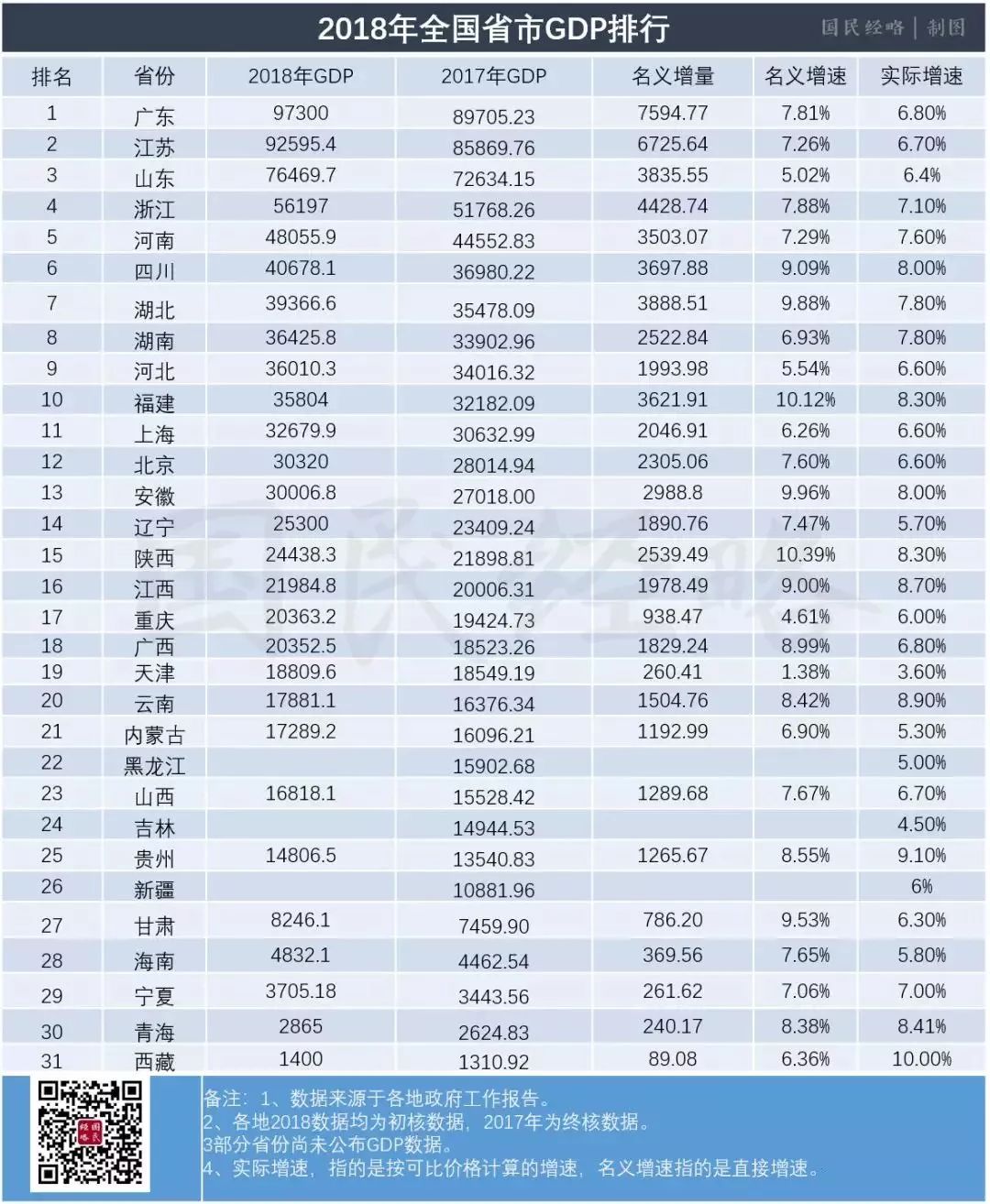 2018年全国省市GDP排行

国民经略 | 制图

| 排名 | 省份 | 2018年GDP | 2017年GDP | 名义增量 | 名义增速 | 实际增速 |
|---|---|---|---|---|---|---|
| 1 | 广东 | 97300 | 89705.23 | 7594.77 | 7.81% | 6.80% |
| 2 | 江苏 | 92595.4 | 85869.76 | 6725.64 | 7.26% | 6.70% |
| 3 | 山东 | 76469.7 | 72634.15 | 3835.55 | 5.02% | 6.4% |
| 4 | 浙江 | 56197 | 51768.26 | 4428.74 | 7.88% | 7.10% |
| 5 | 河南 | 48055.9 | 44552.83 | 3503.07 | 7.29% | 7.60% |
| 6 | 四川 | 40678.1 | 36980.22 | 3697.88 | 9.09% | 8.00% |
| 7 | 湖北 | 39366.6 | 35478.09 | 3888.51 | 9.88% | 7.80% |
| 8 | 湖南 | 36425.8 | 33902.96 | 2522.84 | 6.93% | 7.80% |
| 9 | 河北 | 36010.3 | 34016.32 | 1993.98 | 5.54% | 6.60% |
| 10 | 福建 | 35804 | 32182.09 | 3621.91 | 10.12% | 8.30% |
| 11 | 上海 | 32679.9 | 30632.99 | 2046.91 | 6.26% | 6.60% |
| 12 | 北京 | 30320 | 28014.94 | 2305.06 | 7.60% | 6.60% |
| 13 | 安徽 | 30006.8 | 27018.00 | 2988.8 | 9.96% | 8.00% |
| 14 | 辽宁 | 25300 | 23409.24 | 1890.76 | 7.47% | 5.70% |
| 15 | 陕西 | 24438.3 | 21898.81 | 2539.49 | 10.39% | 8.30% |
| 16 | 江西 | 21984.8 | 20006.31 | 1978.49 | 9.00% | 8.70% |
| 17 | 重庆 | 20363.2 | 19424.73 | 938.47 | 4.61% | 6.00% |
| 18 | 广西 | 20352.5 | 18523.26 | 1829.24 | 8.99% | 6.80% |
| 19 | 天津 | 18809.6 | 18549.19 | 260.41 | 1.38% | 3.60% |
| 20 | 云南 | 17881.1 | 16376.34 | 1504.76 | 8.42% | 8.90% |
| 21 | 内蒙古 | 17289.2 | 16096.21 | 1192.99 | 6.90% | 5.30% |
| 22 | 黑龙江 |  | 15902.68 |  |  | 5.00% |
| 23 | 山西 | 16818.1 | 15528.42 | 1289.68 | 7.67% | 6.70% |
| 24 | 吉林 |  | 14944.53 |  |  | 4.50% |
| 25 | 贵州 | 14806.5 | 13540.83 | 1265.67 | 8.55% | 9.10% |
| 26 | 新疆 |  | 10881.96 |  |  | 6% |
| 27 | 甘肃 | 8246.1 | 7459.90 | 786.20 | 9.53% | 6.30% |
| 28 | 海南 | 4832.1 | 4462.54 | 369.56 | 7.65% | 5.80% |
| 29 | 宁夏 | 3705.18 | 3443.56 | 261.62 | 7.06% | 7.00% |
| 30 | 青海 | 2865 | 2624.83 | 240.17 | 8.38% | 8.41% |
| 31 | 西藏 | 1400 | 1310.92 | 89.08 | 6.36% | 10.00% |

国民经略

备注：1、数据来源于各地政府工作报告。
2、各地2018数据均为初核数据，2017年为终核数据。
3部分省份尚未公布GDP数据。
4、实际增速，指的是按可比价格计算的增速，名义增速指的是直接增速。